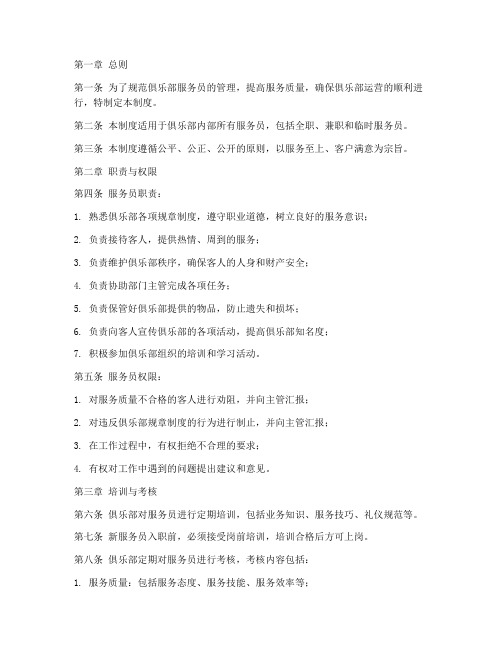 第一章 总则

第一条 为了规范俱乐部服务员的管理，提高服务质量，确保俱乐部运营的顺利进行，特制定本制度。

第二条 本制度适用于俱乐部内部所有服务员，包括全职、兼职和临时服务员。

第三条 本制度遵循公平、公正、公开的原则，以服务至上、客户满意为宗旨。

第二章 职责与权限

第四条 服务员职责：

1. 熟悉俱乐部各项规章制度，遵守职业道德，树立良好的服务意识；

2. 负责接待客人，提供热情、周到的服务；

3. 负责维护俱乐部秩序，确保客人的人身和财产安全；

4. 负责协助部门主管完成各项任务；

5. 负责保管好俱乐部提供的物品，防止遗失和损坏；

6. 负责向客人宣传俱乐部的各项活动，提高俱乐部知名度；

7. 积极参加俱乐部组织的培训和学习活动。

第五条 服务员权限：

1. 对服务质量不合格的客人进行劝阻，并向主管汇报；

2. 对违反俱乐部规章制度的行为进行制止，并向主管汇报；

3. 在工作过程中，有权拒绝不合理的要求；

4. 有权对工作中遇到的问题提出建议和意见。

第三章 培训与考核

第六条 俱乐部对服务员进行定期培训，包括业务知识、服务技巧、礼仪规范等。

第七条 新服务员入职前，必须接受岗前培训，培训合格后方可上岗。

第八条 俱乐部定期对服务员进行考核，考核内容包括：

1. 服务质量：包括服务态度、服务技能、服务效率等；